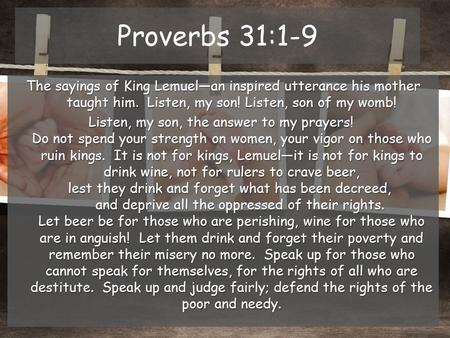 Proverbs 31:1-9

The sayings of King Lemuel—an inspired utterance his mother taught him. Listen, my son! Listen, son of my womb!
Listen, my son, the answer to my prayers!
Do not spend your strength on women, your vigor on those who ruin kings. It is not for kings, Lemuel—it is not for kings to drink wine, not for rulers to crave beer,
lest they drink and forget what has been decreed,
and deprive all the oppressed of their rights.
Let beer be for those who are perishing, wine for those who are in anguish! Let them drink and forget their poverty and remember their misery no more. Speak up for those who cannot speak for themselves, for the rights of all who are destitute. Speak up and judge fairly; defend the rights of the poor and needy.